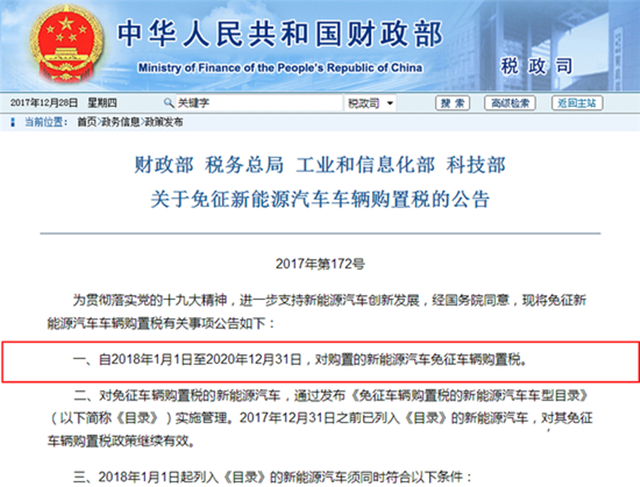 中华人民共和国财政部
Ministry of Finance of the People's Republic of China
税政司

2017年12月28日 星期四 关键字 税政司 搜索 高级检索 返回主站

当前位置： 首页>政务信息>政策发布

财政部 税务总局 工业和信息化部 科技部
关于免征新能源汽车车辆购置税的公告

2017年第172号

为贯彻落实党的十九大精神，进一步支持新能源汽车创新发展，经国务院同意，现将免征新能源汽车车辆购置税有关事项公告如下：

一、自2018年1月1日至2020年12月31日，对购置的新能源汽车免征车辆购置税。

二、对免征车辆购置税的新能源汽车，通过发布《免征车辆购置税的新能源汽车车型目录》（以下简称《目录》）实施管理。2017年12月31日之前已列入《目录》的新能源汽车，对其免征车辆购置税政策继续有效。

三、2018年1月1日起列入《目录》的新能源汽车须同时符合以下条件：